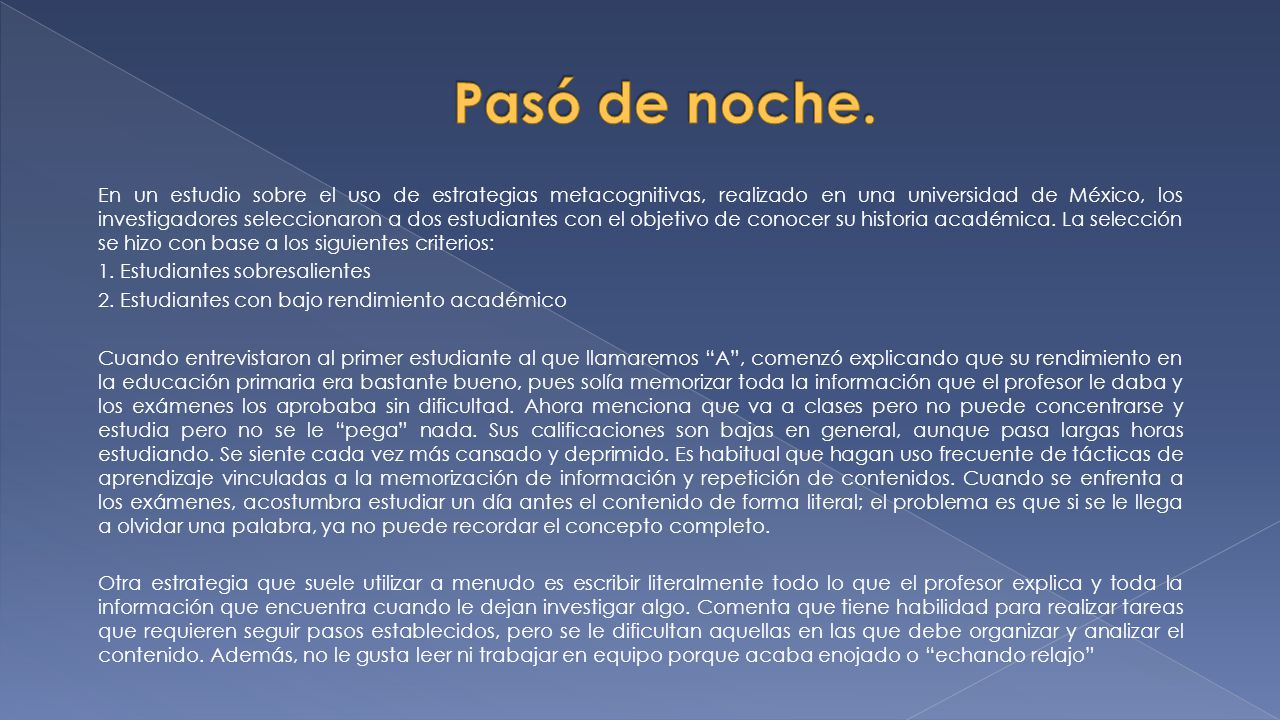 Pasó de noche.

En un estudio sobre el uso de estrategias metacognitivas, realizado en una universidad de México, los investigadores seleccionaron a dos estudiantes con el objetivo de conocer su historia académica. La selección se hizo con base a los siguientes criterios:

1. Estudiantes sobresalientes

2. Estudiantes con bajo rendimiento académico

Cuando entrevistaron al primer estudiante al que llamaremos “A”, comenzó explicando que su rendimiento en la educación primaria era bastante bueno, pues solía memorizar toda la información que el profesor le daba y los exámenes los aprobaba sin dificultad. Ahora menciona que va a clases pero no puede concentrarse y estudia pero no se le “pega” nada. Sus calificaciones son bajas en general, aunque pasa largas horas estudiando. Se siente cada vez más cansado y deprimido. Es habitual que hagan uso frecuente de tácticas de aprendizaje vinculadas a la memorización de información y repetición de contenidos. Cuando se enfrenta a los exámenes, acostumbra estudiar un día antes el contenido de forma literal; el problema es que si se le llega a olvidar una palabra, ya no puede recordar el concepto completo.

Otra estrategia que suele utilizar a menudo es escribir literalmente todo lo que el profesor explica y toda la información que encuentra cuando le dejan investigar algo. Comenta que tiene habilidad para realizar tareas que requieren seguir pasos establecidos, pero se le dificultan aquellas en las que debe organizar y analizar el contenido. Además, no le gusta leer ni trabajar en equipo porque acaba enojado o “echando relajo”